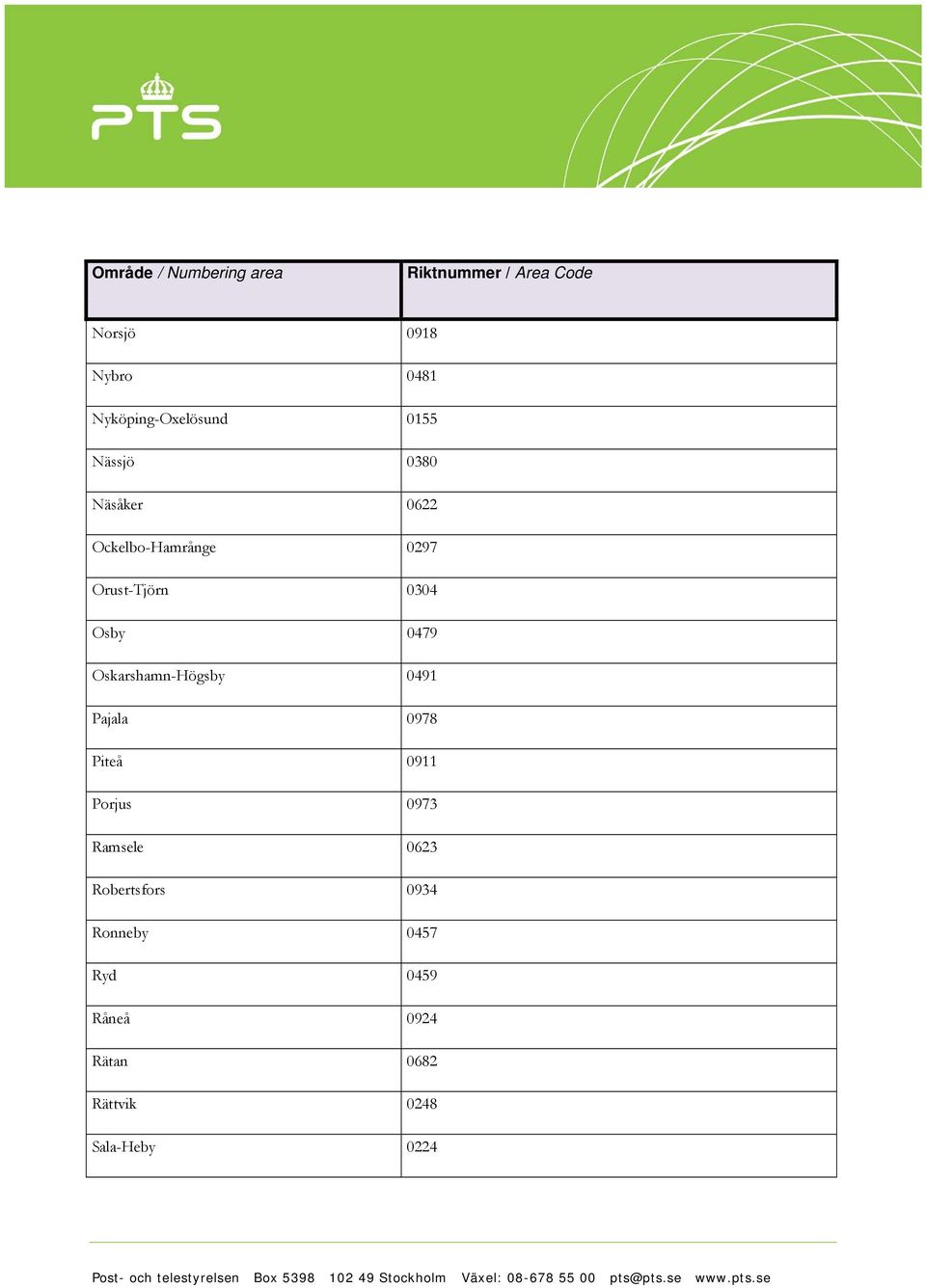 PTS

| Område / Numbering area | Riktnummer / Area Code |
|---|---|
| Norsjö | 0918 |
| Nybro | 0481 |
| Nyköping-Oxelösund | 0155 |
| Nässjö | 0380 |
| Näsåker | 0622 |
| Ockelbo-Hamrånge | 0297 |
| Orust-Tjörn | 0304 |
| Osby | 0479 |
| Oskarshamn-Högsby | 0491 |
| Pajala | 0978 |
| Piteå | 0911 |
| Porjus | 0973 |
| Ramsele | 0623 |
| Robertsfors | 0934 |
| Ronneby | 0457 |
| Ryd | 0459 |
| Råneå | 0924 |
| Rätan | 0682 |
| Rättvik | 0248 |
| Sala-Heby | 0224 |

Post- och telestyrelsen Box 5398 102 49 Stockholm Växel: 08-678 55 00 pts@pts.se www.pts.se